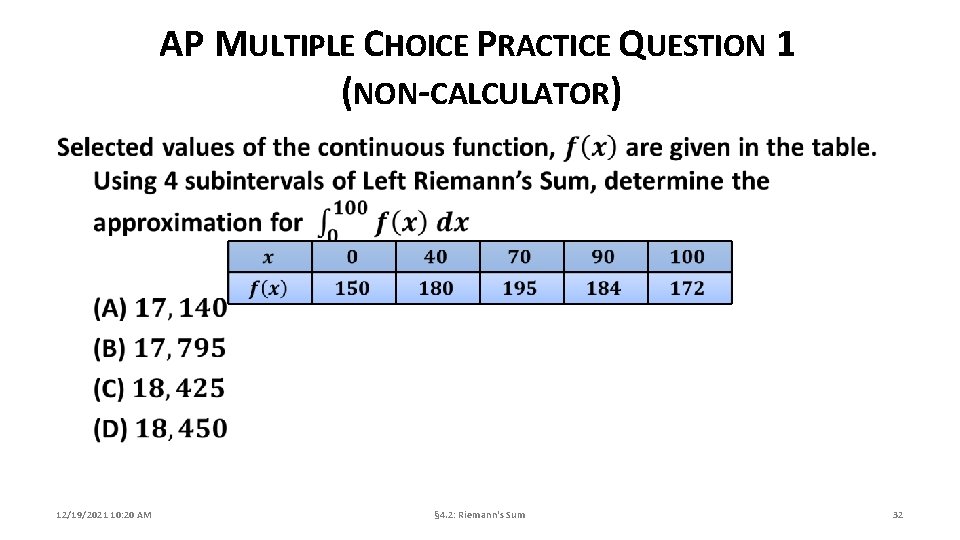 AP MULTIPLE CHOICE PRACTICE QUESTION 1
(NON-CALCULATOR)

Selected values of the continuous function, $f(x)$ are given in the table. Using 4 subintervals of Left Riemann's Sum, determine the approximation for $\int_0^{100} f(x)\,dx$

| $x$ | 0 | 40 | 70 | 90 | 100 |
|---|---|---|---|---|---|
| $f(x)$ | 150 | 180 | 195 | 184 | 172 |

(A) $17,140$
(B) $17,795$
(C) $18,425$
(D) $18,450$

12/19/2021 10:20 AM

§4.2: Riemann's Sum

32